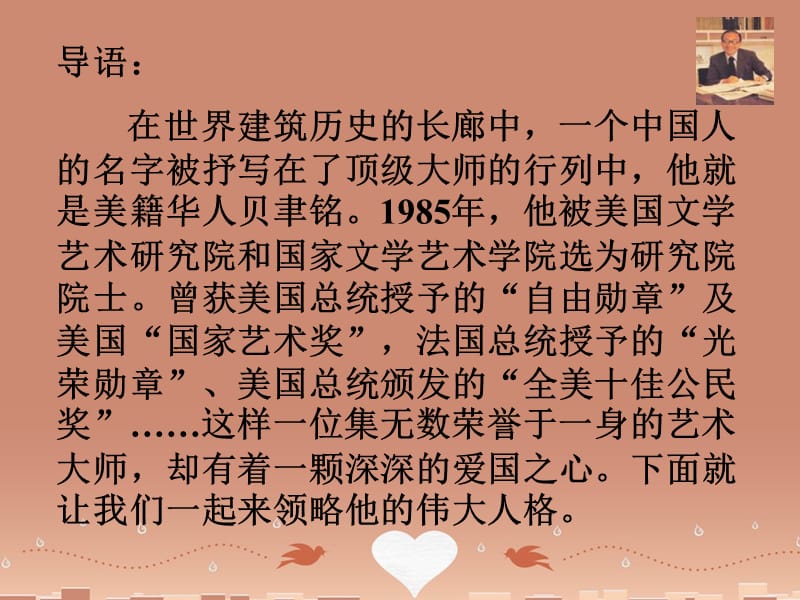 导语：

在世界建筑历史的长廊中，一个中国人的名字被抒写在了顶级大师的行列中，他就是美籍华人贝聿铭。1985年，他被美国文学艺术研究院和国家文学艺术学院选为研究院院士。曾获美国总统授予的“自由勋章”及美国“国家艺术奖”，法国总统授予的“光荣勋章”、美国总统颁发的“全美十佳公民奖”……这样一位集无数荣誉于一身的艺术大师，却有着一颗深深的爱国之心。下面就让我们一起来领略他的伟大人格。